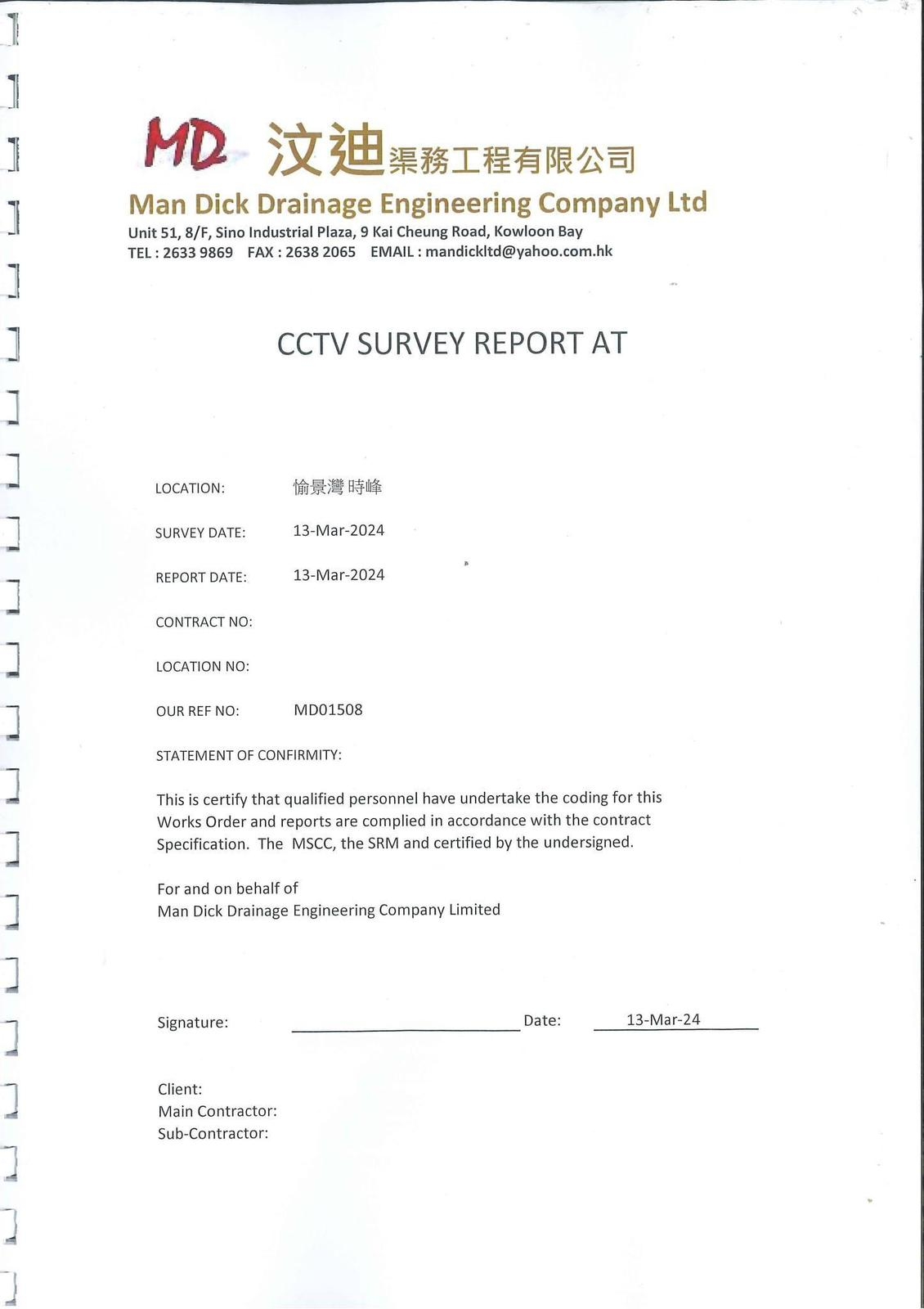 MD 汶迪渠務工程有限公司
Man Dick Drainage Engineering Company Ltd
Unit 51, 8/F, Sino Industrial Plaza, 9 Kai Cheung Road, Kowloon Bay
TEL : 2633 9869 FAX : 2638 2065 EMAIL : mandickltd@yahoo.com.hk

CCTV SURVEY REPORT AT

LOCATION: 愉景灣 時峰

SURVEY DATE: 13-Mar-2024

REPORT DATE: 13-Mar-2024

CONTRACT NO:

LOCATION NO:

OUR REF NO: MD01508

STATEMENT OF CONFIRMITY:

This is certify that qualified personnel have undertake the coding for this Works Order and reports are complied in accordance with the contract Specification. The MSCC, the SRM and certified by the undersigned.

For and on behalf of
Man Dick Drainage Engineering Company Limited

Signature: Date: 13-Mar-24

Client:
Main Contractor:
Sub-Contractor: